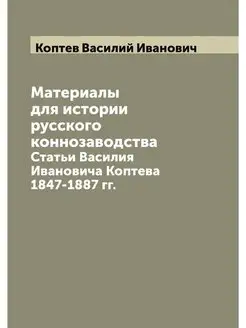 Коптев Василий Иванович

Материалы для истории русского коннозаводства
Статьи Василия Ивановича Коптева 1847-1887 гг.